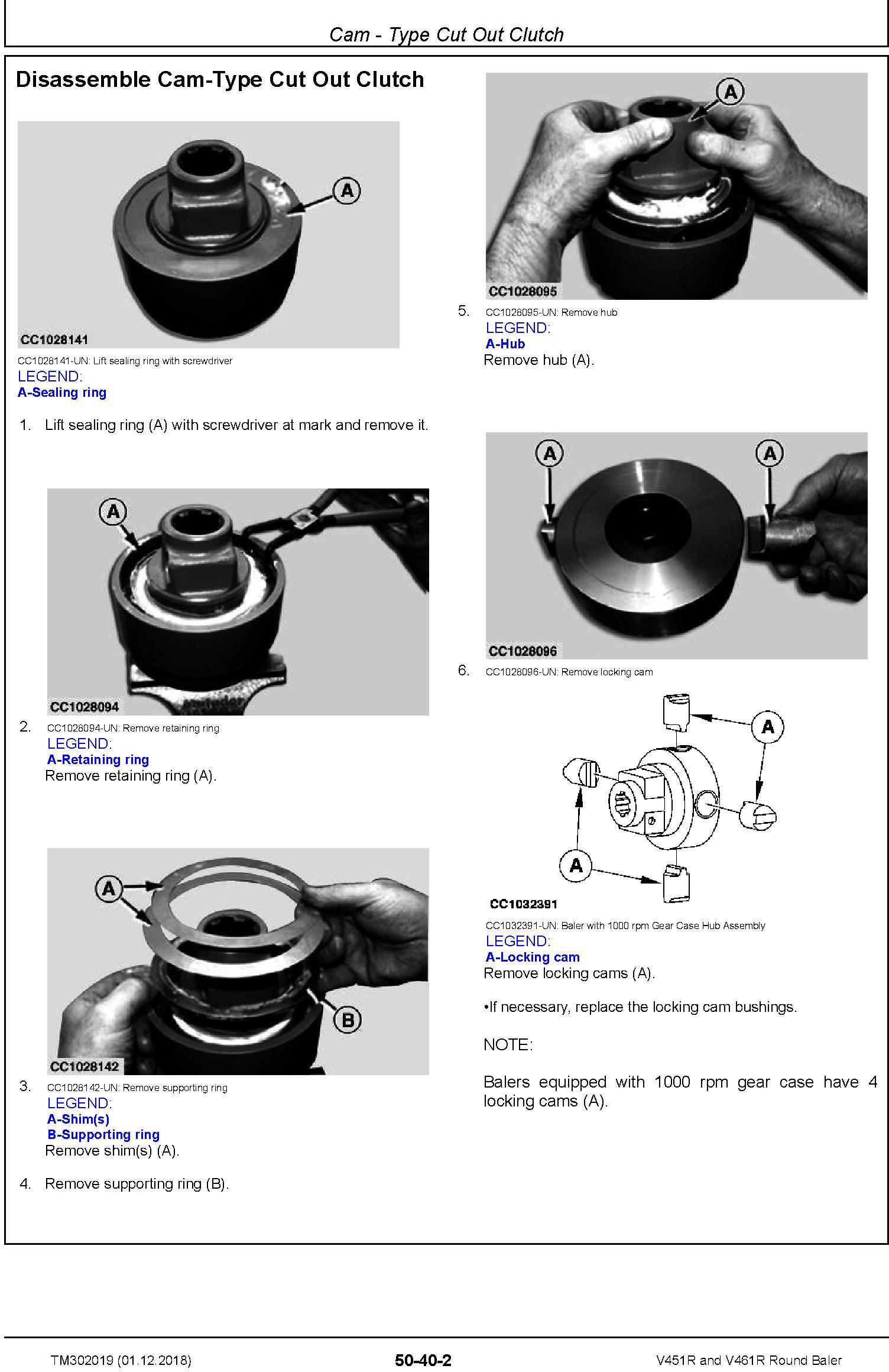 Cam - Type Cut Out Clutch

Disassemble Cam-Type Cut Out Clutch

A

CC1028141

CC1028141-UN: Lift sealing ring with screwdriver

LEGEND:

A-Sealing ring

1. Lift sealing ring (A) with screwdriver at mark and remove it.

A

CC1028094

2. CC1028094-UN: Remove retaining ring

LEGEND:

A-Retaining ring

Remove retaining ring (A).

A

B

CC1028142

3. CC1028142-UN: Remove supporting ring

LEGEND:

A-Shim(s)

B-Supporting ring

Remove shim(s) (A).

4. Remove supporting ring (B).

A

CC1028095

5. CC1028095-UN: Remove hub

LEGEND:

A-Hub

Remove hub (A).

A A

CC1028096

6. CC1028096-UN: Remove locking cam

A

A

CC1032391

CC1032391-UN: Baler with 1000 rpm Gear Case Hub Assembly

LEGEND:

A-Locking cam

Remove locking cams (A).

•If necessary, replace the locking cam bushings.

NOTE:

Balers equipped with 1000 rpm gear case have 4 locking cams (A).

TM302019 (01.12.2018) 50-40-2 V451R and V461R Round Baler